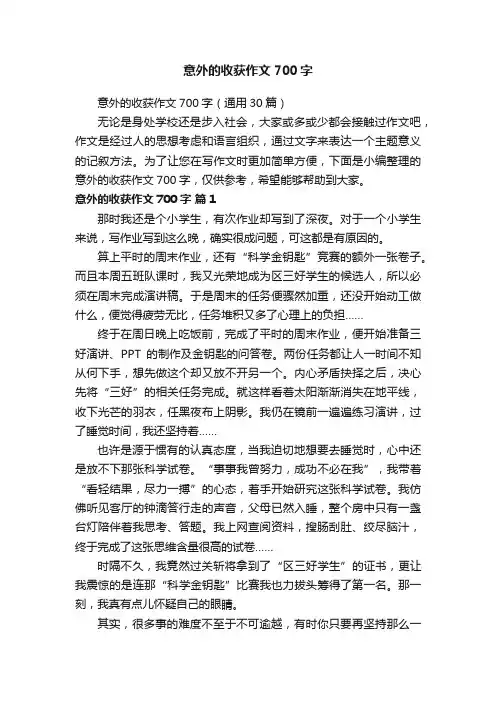 意外的收获作文 700 字

意外的收获作文 700 字（通用 30 篇）

无论是身处学校还是步入社会，大家或多或少都会接触过作文吧，作文是经过人的思想考虑和语言组织，通过文字来表达一个主题意义的记叙方法。为了让您在写作文时更加简单方便，下面是小编整理的意外的收获作文 700 字，仅供参考，希望能够帮助到大家。

意外的收获作文 700 字 篇 1

那时我还是个小学生，有次作业却写到了深夜。对于一个小学生来说，写作业写到这么晚，确实很成问题，可这都是有原因的。

算上平时的周末作业，还有“科学金钥匙”竞赛的额外一张卷子。而且本周五班队课时，我又光荣地成为区三好学生的候选人，所以必须在周末完成演讲稿。于是周末的任务便骤然加重，还没开始动工做什么，便觉得疲劳无比，任务堆积又多了心理上的负担……

终于在周日晚上吃饭前，完成了平时的周末作业，便开始准备三好演讲、PPT 的制作及金钥匙的问答卷。两份任务都让人一时间不知从何下手，想先做这个却又放不开另一个。内心矛盾抉择之后，决心先将“三好”的相关任务完成。就这样看着太阳渐渐消失在地平线，收下光芒的羽衣，任黑夜布上阴影。我仍在镜前一遍遍练习演讲，过了睡觉时间，我还坚持着……

也许是源于惯有的认真态度，当我迫切地想要去睡觉时，心中还是放不下那张科学试卷。“事事我曾努力，成功不必在我”，我带着“看轻结果，尽力一搏”的心态，着手开始研究这张科学试卷。我仿佛听见客厅的钟滴答行走的声音，父母已然入睡，整个房中只有一盏台灯陪伴着我思考、答题。我上网查阅资料，搜肠刮肚、绞尽脑汁，终于完成了这张思维含量很高的试卷……

时隔不久，我竟然过关斩将拿到了“区三好学生”的证书，更让我震惊的是连那“科学金钥匙”比赛我也力拔头筹得了第一名。那一刻，我真有点儿怀疑自己的眼睛。

其实，很多事的难度不至于不可逾越，有时你只要再坚持那么一